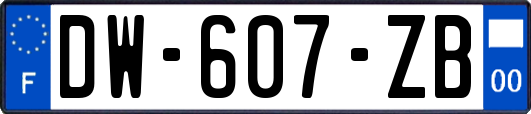 F
DW-607-ZB
00